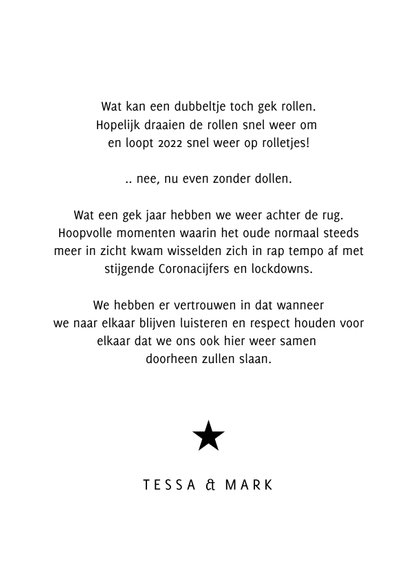 Wat kan een dubbeltje toch gek rollen.
Hopelijk draaien de rollen snel weer om
en loopt 2022 snel weer op rolletjes!

.. nee, nu even zonder dollen.

Wat een gek jaar hebben we weer achter de rug.
Hoopvolle momenten waarin het oude normaal steeds meer in zicht kwam wisselden zich in rap tempo af met stijgende Coronacijfers en lockdowns.

We hebben er vertrouwen in dat wanneer we naar elkaar blijven luisteren en respect houden voor elkaar dat we ons ook hier weer samen doorheen zullen slaan.

TESSA & MARK